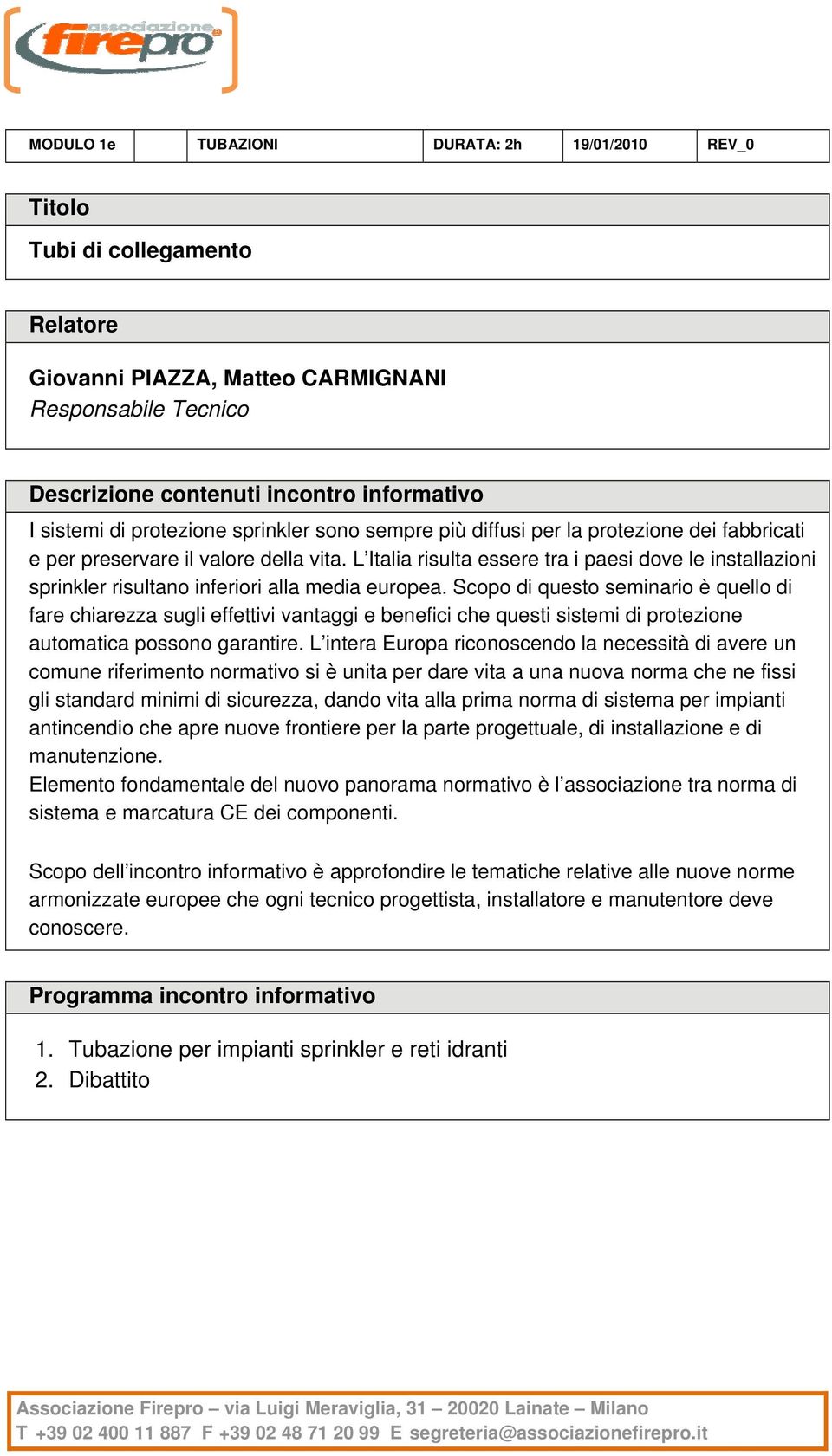 associazione firepro

| MODULO 1e | | TUBAZIONI | DURATA: 2h | 19/01/2010 | REV_0 |
|---|---|---|---|---|---|

Titolo

Tubi di collegamento

Relatore

Giovanni PIAZZA, Matteo CARMIGNANI
Responsabile Tecnico

Descrizione contenuti incontro informativo

I sistemi di protezione sprinkler sono sempre più diffusi per la protezione dei fabbricati e per preservare il valore della vita. L'Italia risulta essere tra i paesi dove le installazioni sprinkler risultano inferiori alla media europea. Scopo di questo seminario è quello di fare chiarezza sugli effettivi vantaggi e benefici che questi sistemi di protezione automatica possono garantire. L'intera Europa riconoscendo la necessità di avere un comune riferimento normativo si è unita per dare vita a una nuova norma che ne fissi gli standard minimi di sicurezza, dando vita alla prima norma di sistema per impianti antincendio che apre nuove frontiere per la parte progettuale, di installazione e di manutenzione.
Elemento fondamentale del nuovo panorama normativo è l'associazione tra norma di sistema e marcatura CE dei componenti.

Scopo dell'incontro informativo è approfondire le tematiche relative alle nuove norme armonizzate europee che ogni tecnico progettista, installatore e manutentore deve conoscere.

Programma incontro informativo

1. Tubazione per impianti sprinkler e reti idranti
2. Dibattito

Associazione Firepro – via Luigi Meraviglia, 31 – 20020 Lainate – Milano
T +39 02 400 11 887 F +39 02 48 71 20 99 E segreteria@associazionefirepro.it